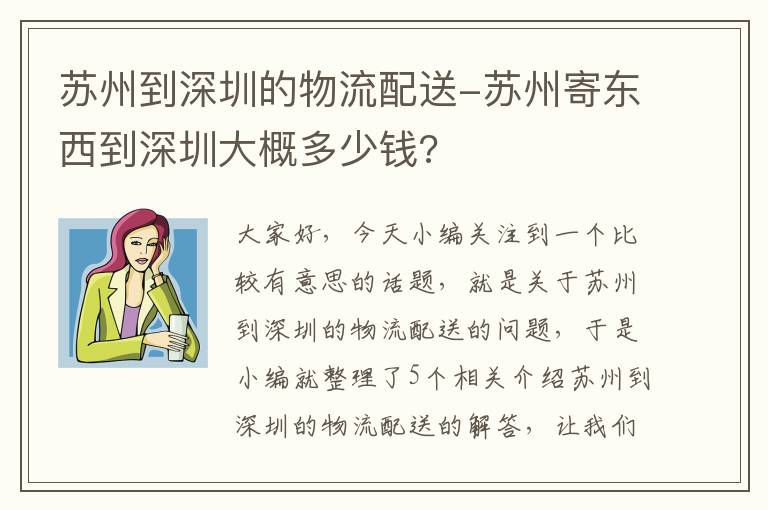 苏州到深圳的物流配送-苏州寄东西到深圳大概多少钱?

大家好，今天小编关注到一个比较有意思的话题，就是关于苏州到深圳的物流配送的问题，于是小编就整理了5个相关介绍苏州到深圳的物流配送的解答，让我们